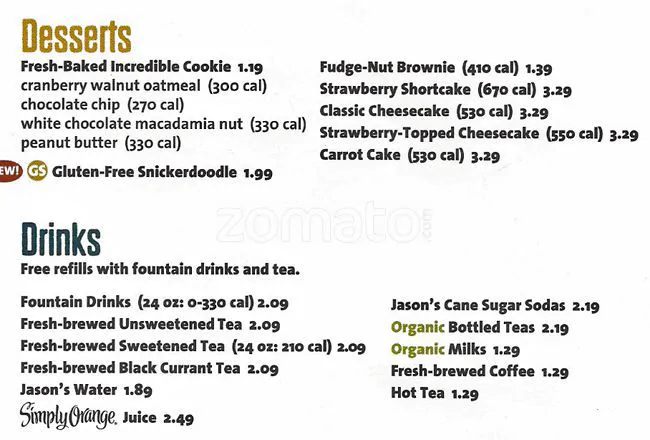 Desserts

Fresh-Baked Incredible Cookie 1.19
cranberry walnut oatmeal (300 cal)
chocolate chip (270 cal)
white chocolate macadamia nut (330 cal)
peanut butter (330 cal)
EW! GS Gluten-Free Snickerdoodle 1.99

Fudge-Nut Brownie (410 cal) 1.39
Strawberry Shortcake (670 cal) 3.29
Classic Cheesecake (530 cal) 3.29
Strawberry-Topped Cheesecake (550 cal) 3.29
Carrot Cake (530 cal) 3.29

zomato.com

Drinks

Free refills with fountain drinks and tea.

Fountain Drinks (24 oz: 0-330 cal) 2.09
Fresh-brewed Unsweetened Tea 2.09
Fresh-brewed Sweetened Tea (24 oz: 210 cal) 2.09
Fresh-brewed Black Currant Tea 2.09
Jason's Water 1.89
Simply Orange. Juice 2.49

Jason's Cane Sugar Sodas 2.19
Organic Bottled Teas 2.19
Organic Milks 1.29
Fresh-brewed Coffee 1.29
Hot Tea 1.29